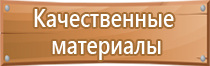 Качественные материалы